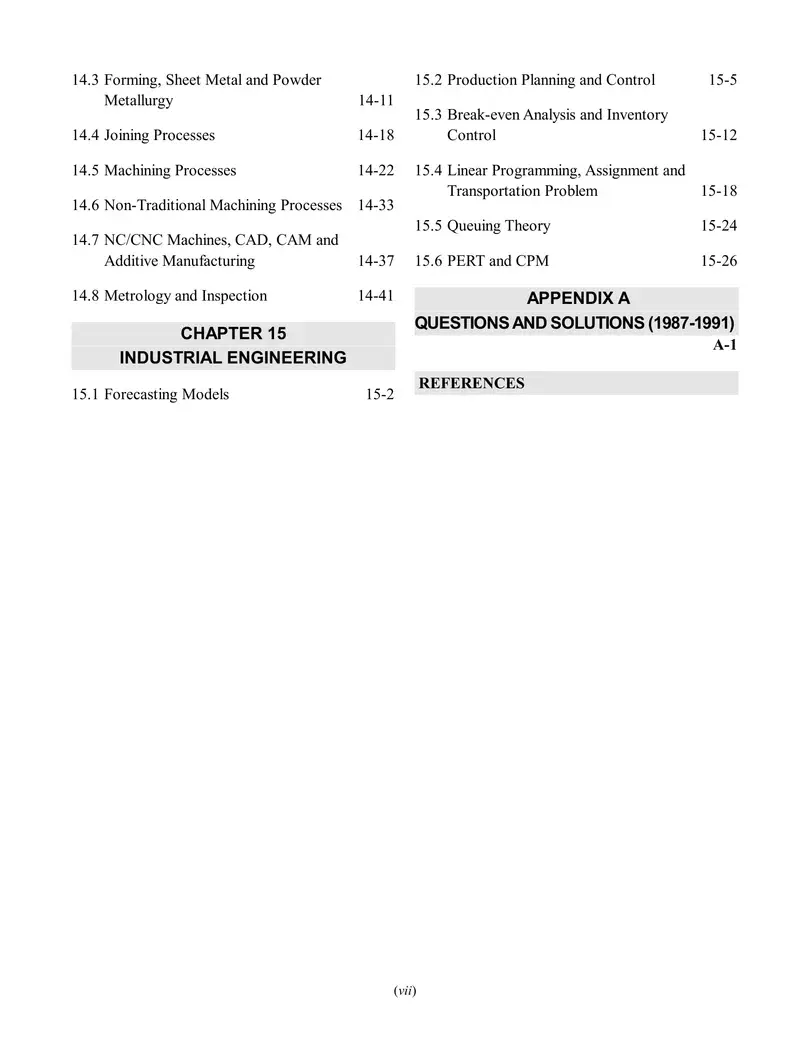 14.3 Forming, Sheet Metal and Powder Metallurgy 14-11

14.4 Joining Processes 14-18

14.5 Machining Processes 14-22

14.6 Non-Traditional Machining Processes 14-33

14.7 NC/CNC Machines, CAD, CAM and Additive Manufacturing 14-37

14.8 Metrology and Inspection 14-41

CHAPTER 15
INDUSTRIAL ENGINEERING

15.1 Forecasting Models 15-2

15.2 Production Planning and Control 15-5

15.3 Break-even Analysis and Inventory Control 15-12

15.4 Linear Programming, Assignment and Transportation Problem 15-18

15.5 Queuing Theory 15-24

15.6 PERT and CPM 15-26

APPENDIX A
QUESTIONS AND SOLUTIONS (1987-1991)
A-1

REFERENCES

(vii)